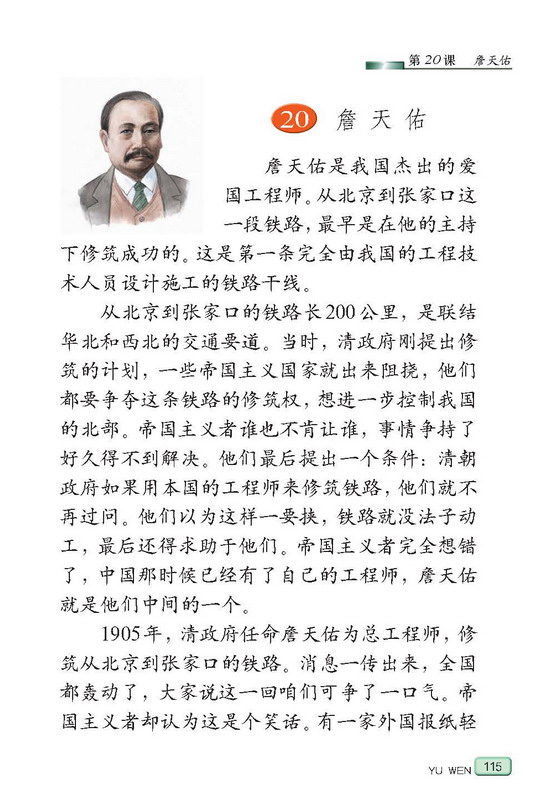 第20课 詹天佑

20 詹天佑

詹天佑是我国杰出的爱国工程师。从北京到张家口这一段铁路，最早是在他的主持下修筑成功的。这是第一条完全由我国的工程技术人员设计施工的铁路干线。

从北京到张家口的铁路长200公里，是联结华北和西北的交通要道。当时，清政府刚提出修筑的计划，一些帝国主义国家就出来阻挠，他们都要争夺这条铁路的修筑权，想进一步控制我国的北部。帝国主义者谁也不肯让谁，事情争持了好久得不到解决。他们最后提出一个条件：清朝政府如果用本国的工程师来修筑铁路，他们就不再过问。他们以为这样一要挟，铁路就没法子动工，最后还得求助于他们。帝国主义者完全想错了，中国那时候已经有了自己的工程师，詹天佑就是他们中间的一个。

1905年，清政府任命詹天佑为总工程师，修筑从北京到张家口的铁路。消息一传出来，全国都轰动了，大家说这一回咱们可争了一口气。帝国主义者却认为这是个笑话。有一家外国报纸轻

YU WEN 115